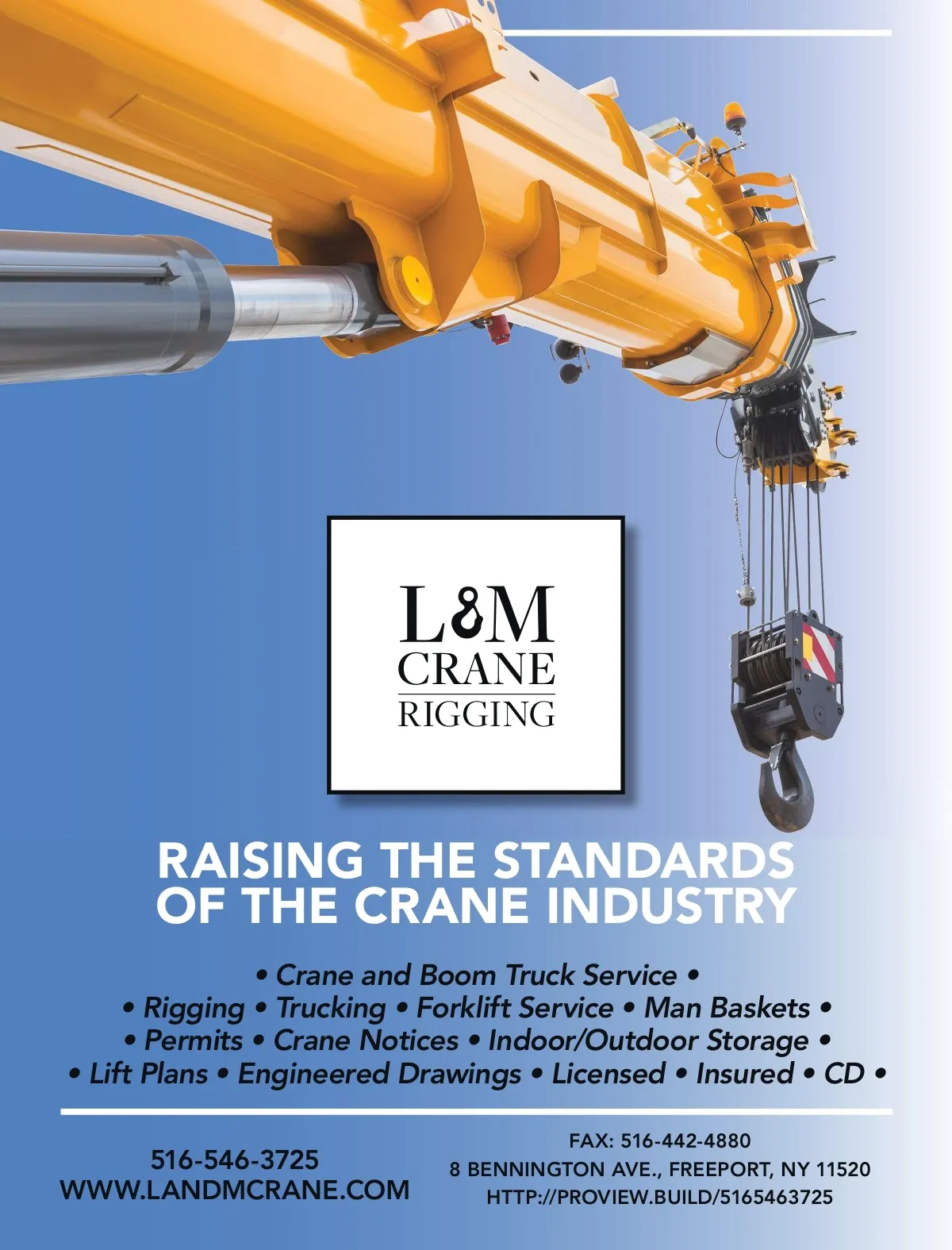 L&M
CRANE
RIGGING

RAISING THE STANDARDS OF THE CRANE INDUSTRY

• Crane and Boom Truck Service •
• Rigging • Trucking • Forklift Service • Man Baskets •
• Permits • Crane Notices • Indoor/Outdoor Storage •
• Lift Plans • Engineered Drawings • Licensed • Insured • CD •

516-546-3725
WWW.LANDMCRANE.COM

FAX: 516-442-4880
8 BENNINGTON AVE., FREEPORT, NY 11520
HTTP://PROVIEW.BUILD/5165463725